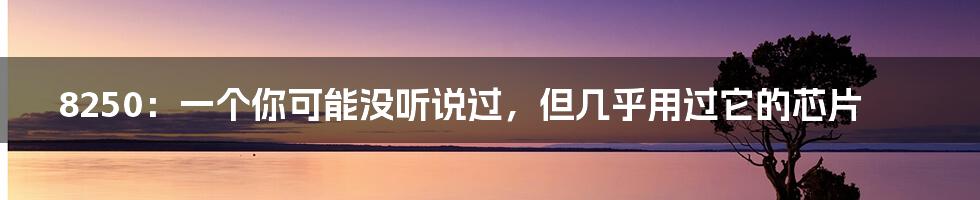 8250：一个你可能没听说过，但几乎用过它的芯片